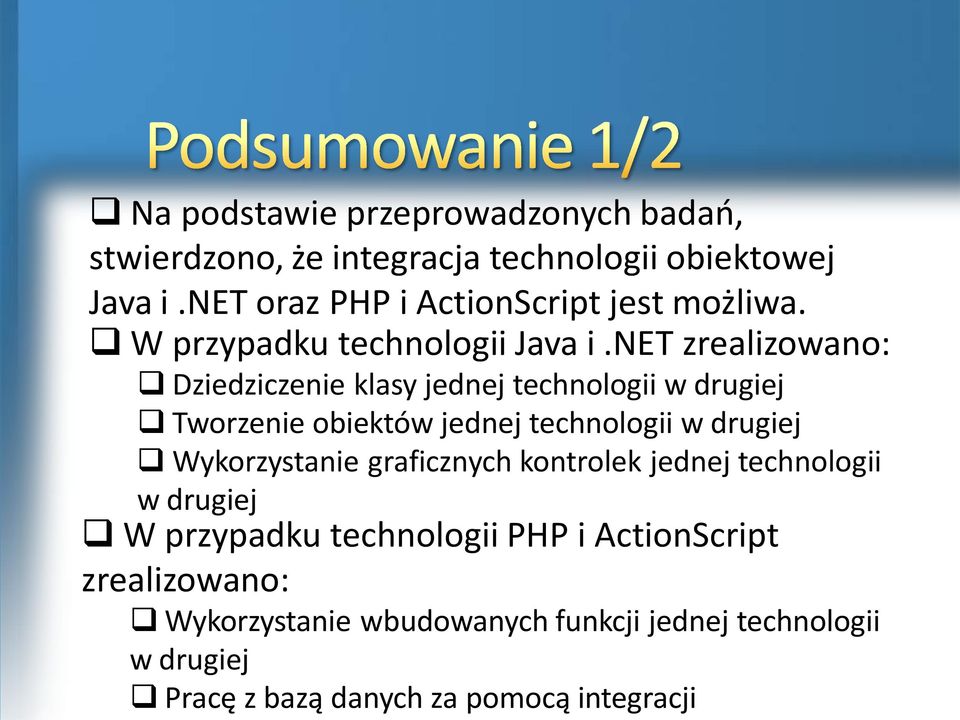 Podsumowanie 1/2

❑ Na podstawie przeprowadzonych badań, stwierdzono, że integracja technologii obiektowej Java i .NET oraz PHP i ActionScript jest możliwa.

❑ W przypadku technologii Java i .NET zrealizowano:

❑ Dziedziczenie klasy jednej technologii w drugiej

❑ Tworzenie obiektów jednej technologii w drugiej

❑ Wykorzystanie graficznych kontrolek jednej technologii w drugiej

❑ W przypadku technologii PHP i ActionScript zrealizowano:

❑ Wykorzystanie wbudowanych funkcji jednej technologii w drugiej

❑ Pracę z bazą danych za pomocą integracji